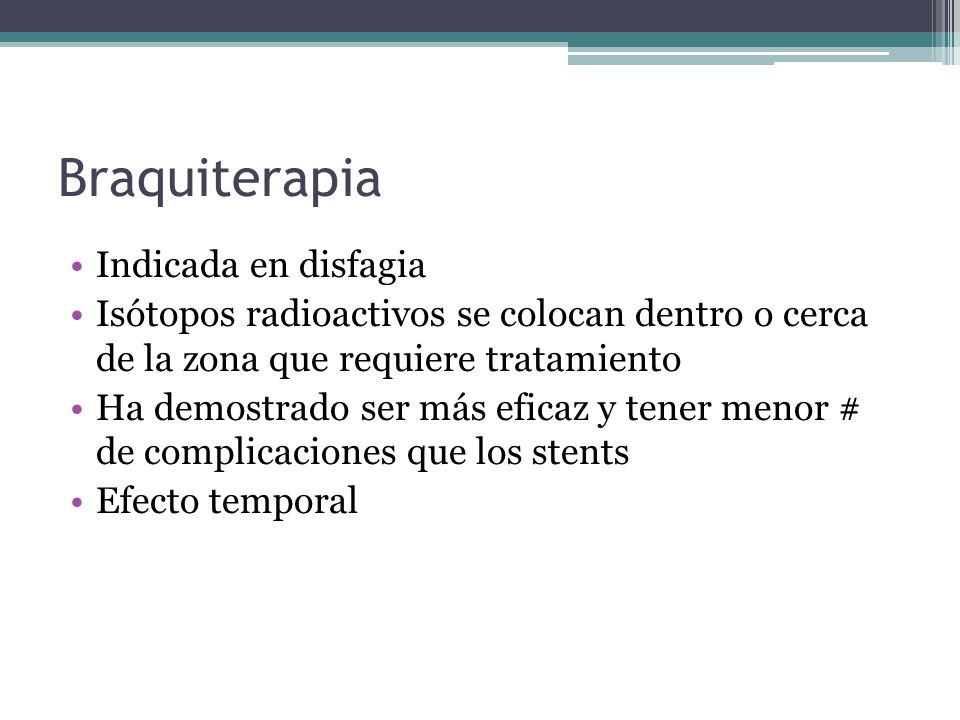 Braquiterapia

• Indicada en disfagia
• Isótopos radioactivos se colocan dentro o cerca de la zona que requiere tratamiento
• Ha demostrado ser más eficaz y tener menor # de complicaciones que los stents
• Efecto temporal